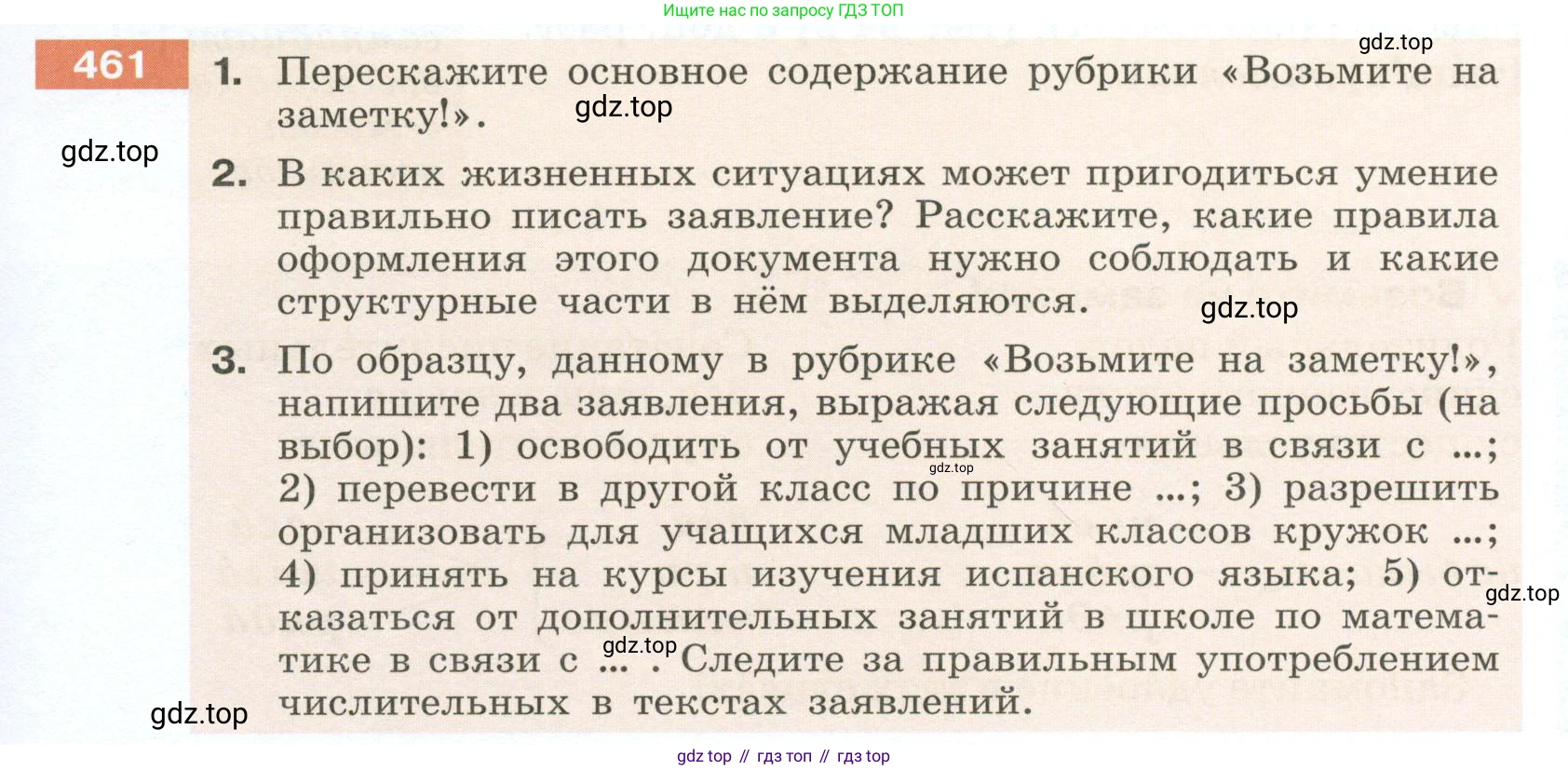 Ищите нас по запросу ГДЗ ТОП

gdz.top

461 1. Перескажите основное содержание рубрики «Возьмите на заметку!».

gdz.top

gdz.top

2. В каких жизненных ситуациях может пригодиться умение правильно писать заявление? Расскажите, какие правила оформления этого документа нужно соблюдать и какие структурные части в нём выделяются.

gdz.top

3. По образцу, данному в рубрике «Возьмите на заметку!», напишите два заявления, выражая следующие просьбы (на выбор): 1) освободить от учебных занятий в связи с ...; 2) перевести в другой класс по причине ...; 3) разрешить организовать для учащихся младших классов кружок ...; 4) принять на курсы изучения испанского языка; 5) отказаться от дополнительных занятий в школе по математике в связи с ... . Следите за правильным употреблением числительных в текстах заявлений.

gdz.top

gdz.top

gdz.top

gdz.top

gdz top // гдз топ // гдз top